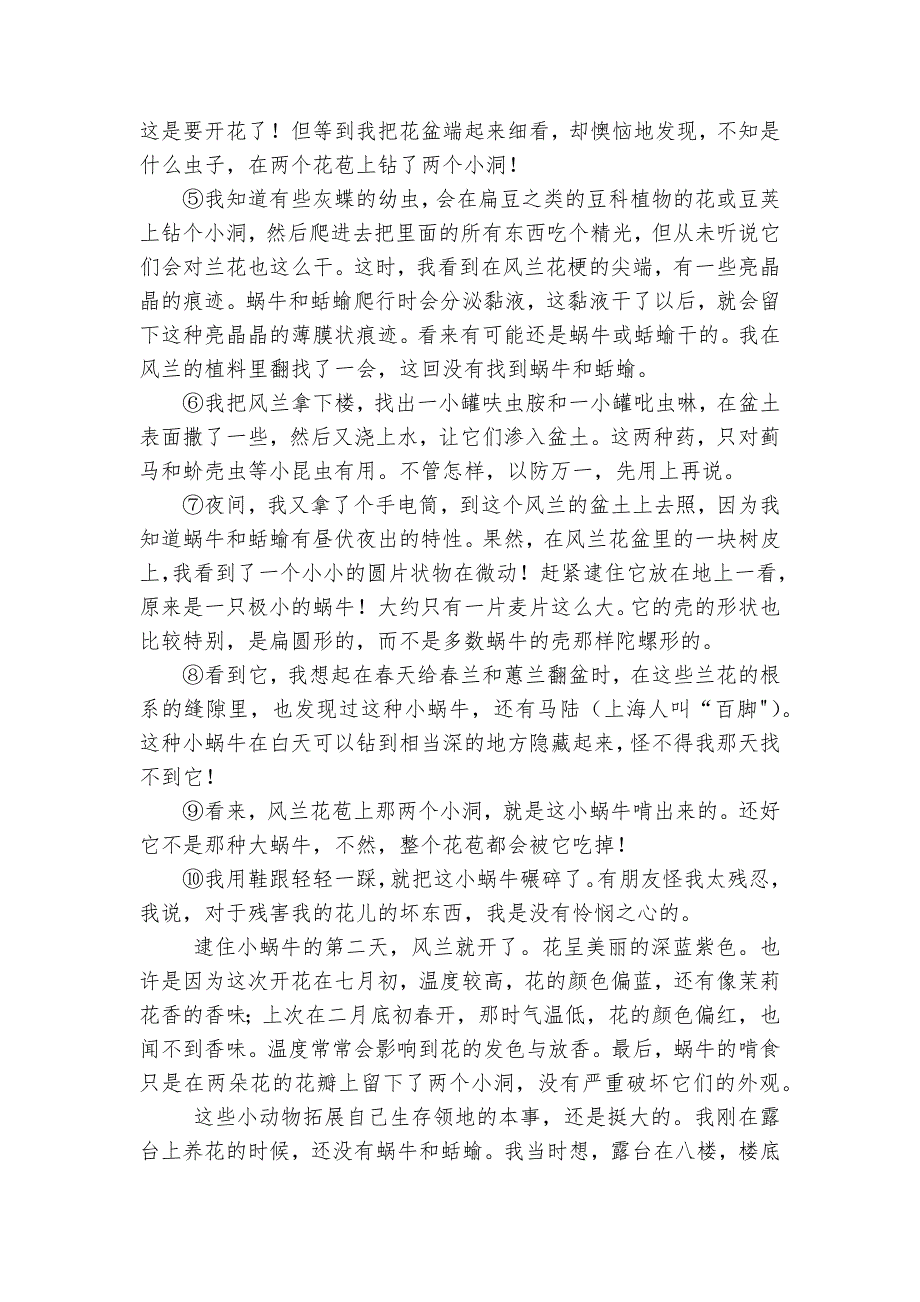 这是要开花了！但等到我把花盆端起来细看，却懊恼地发现，不知是什么虫子，在两个花苞上钻了两个小洞！

⑤我知道有些灰蝶的幼虫，会在扁豆之类的豆科植物的花或豆荚上钻个小洞，然后爬进去把里面的所有东西吃个精光，但从未听说它们会对兰花也这么干。这时，我看到在风兰花梗的尖端，有一些亮晶晶的痕迹。蜗牛和蛞蝓爬行时会分泌黏液，这黏液干了以后，就会留下这种亮晶晶的薄膜状痕迹。看来有可能还是蜗牛或蛞蝓干的。我在风兰的植料里翻找了一会，这回没有找到蜗牛和蛞蝓。

⑥我把风兰拿下楼，找出一小罐呋虫胺和一小罐吡虫啉，在盆土表面撒了一些，然后又浇上水，让它们渗入盆土。这两种药，只对蓟马和蚧壳虫等小昆虫有用。不管怎样，以防万一，先用上再说。

⑦夜间，我又拿了个手电筒，到这个风兰的盆土上去照，因为我知道蜗牛和蛞蝓有昼伏夜出的特性。果然，在风兰花盆里的一块树皮上,我看到了一个小小的圆片状物在微动！赶紧逮住它放在地上一看，原来是一只极小的蜗牛！大约只有一片麦片这么大。它的壳的形状也比较特别，是扁圆形的，而不是多数蜗牛的壳那样陀螺形的。

⑧看到它，我想起在春天给春兰和蕙兰翻盆时，在这些兰花的根系的缝隙里，也发现过这种小蜗牛，还有马陆（上海人叫“百脚")。这种小蜗牛在白天可以钻到相当深的地方隐藏起来,怪不得我那天找不到它！

⑨看来，风兰花苞上那两个小洞，就是这小蜗牛啃出来的。还好它不是那种大蜗牛，不然，整个花苞都会被它吃掉！

⑩我用鞋跟轻轻一踩,就把这小蜗牛碾碎了。有朋友怪我太残忍，我说，对于残害我的花儿的坏东西，我是没有怜悯之心的。

逮住小蜗牛的第二天，风兰就开了。花呈美丽的深蓝紫色。也许是因为这次开花在七月初，温度较高，花的颜色偏蓝，还有像茉莉花香的香味；上次在二月底初春开，那时气温低，花的颜色偏红，也闻不到香味。温度常常会影响到花的发色与放香。最后，蜗牛的啃食只是在两朵花的花瓣上留下了两个小洞，没有严重破坏它们的外观。

这些小动物拓展自己生存领地的本事，还是挺大的。我刚在露台上养花的时候，还没有蜗牛和蛞蝓。我当时想，露台在八楼，楼底